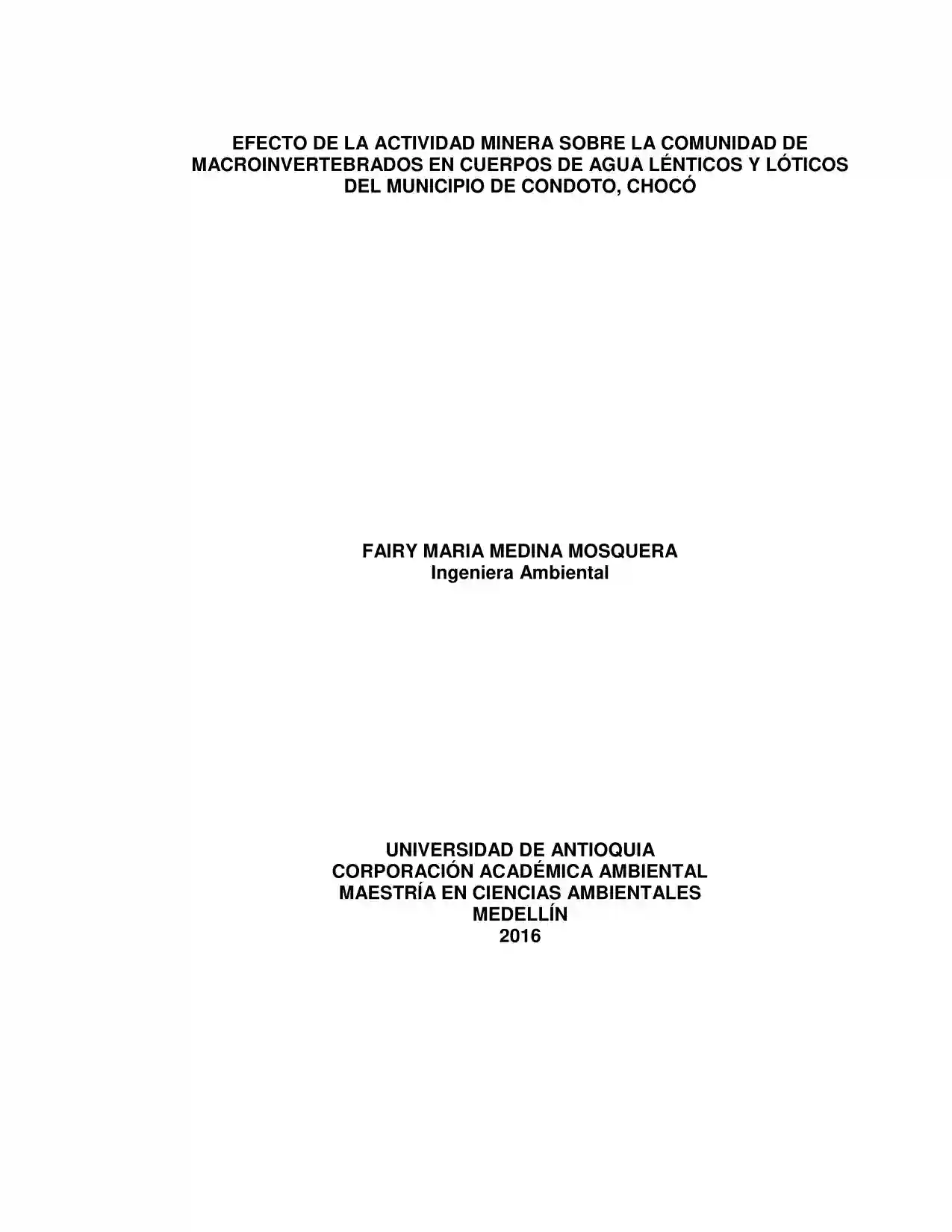 EFECTO DE LA ACTIVIDAD MINERA SOBRE LA COMUNIDAD DE MACROINVERTEBRADOS EN CUERPOS DE AGUA LÉNTICOS Y LÓTICOS DEL MUNICIPIO DE CONDOTO, CHOCÓ

FAIRY MARIA MEDINA MOSQUERA
Ingeniera Ambiental

UNIVERSIDAD DE ANTIOQUIA
CORPORACIÓN ACADÉMICA AMBIENTAL
MAESTRÍA EN CIENCIAS AMBIENTALES
MEDELLÍN
2016